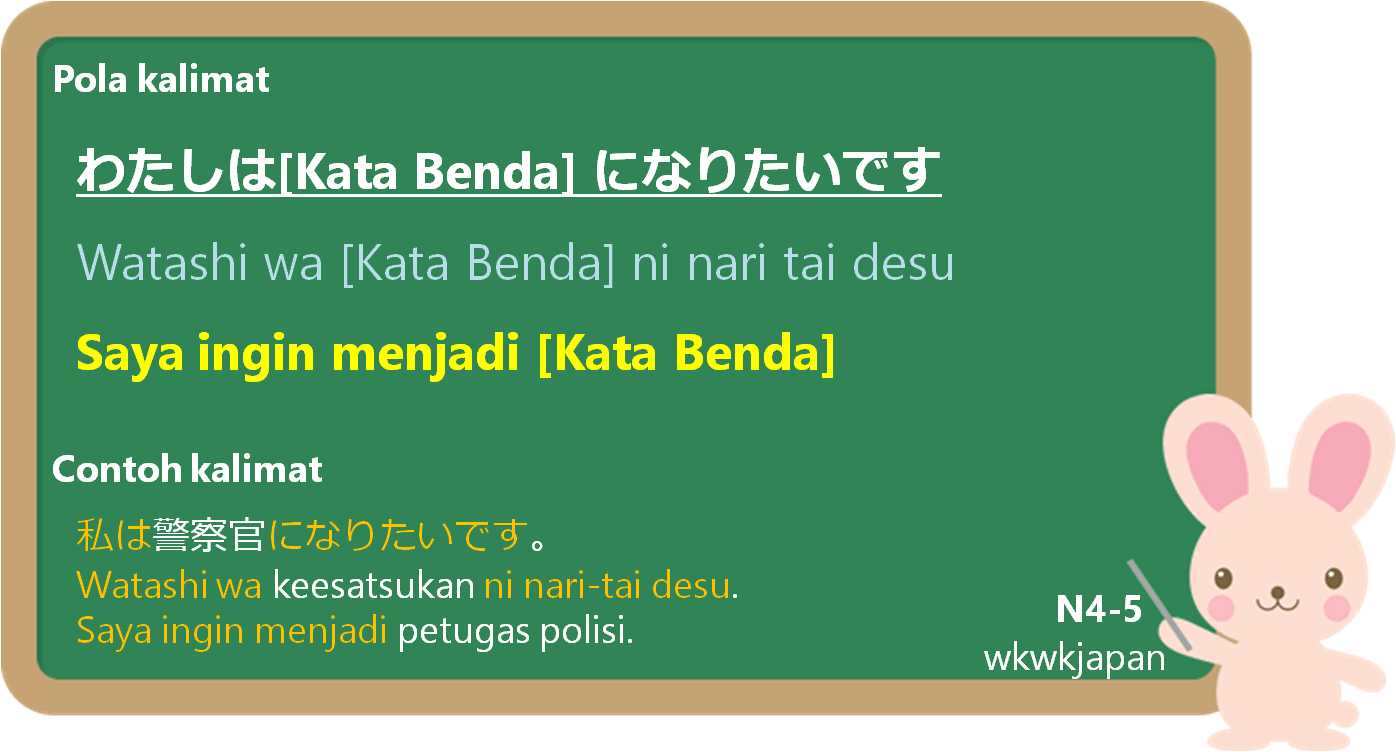 Pola kalimat

わたしは[Kata Benda] になりたいです

Watashi wa [Kata Benda] ni nari tai desu

Saya ingin menjadi [Kata Benda]

Contoh kalimat

私は警察官になりたいです。
Watashi wa keesatsukan ni nari-tai desu.
Saya ingin menjadi petugas polisi.

N4-5
wkwkjapan